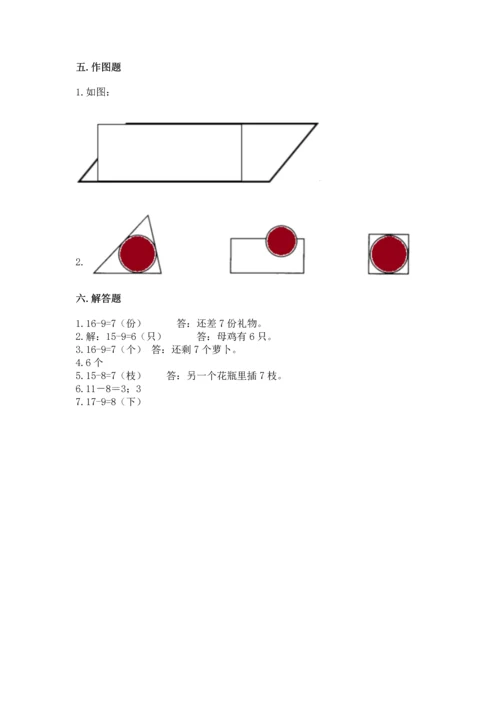 五. 作图题

1. 如图：

2.

六. 解答题

1. 16-9=7（份） 答：还差 7 份礼物。
2. 解：15-9=6（只） 答：母鸡有 6 只。
3. 16-9=7（个） 答：还剩 7 个萝卜。
4. 6 个
5. 15-8=7（枝） 答：另一个花瓶里插 7 枝。
6. 11－8＝3；3
7. 17-9=8（下）